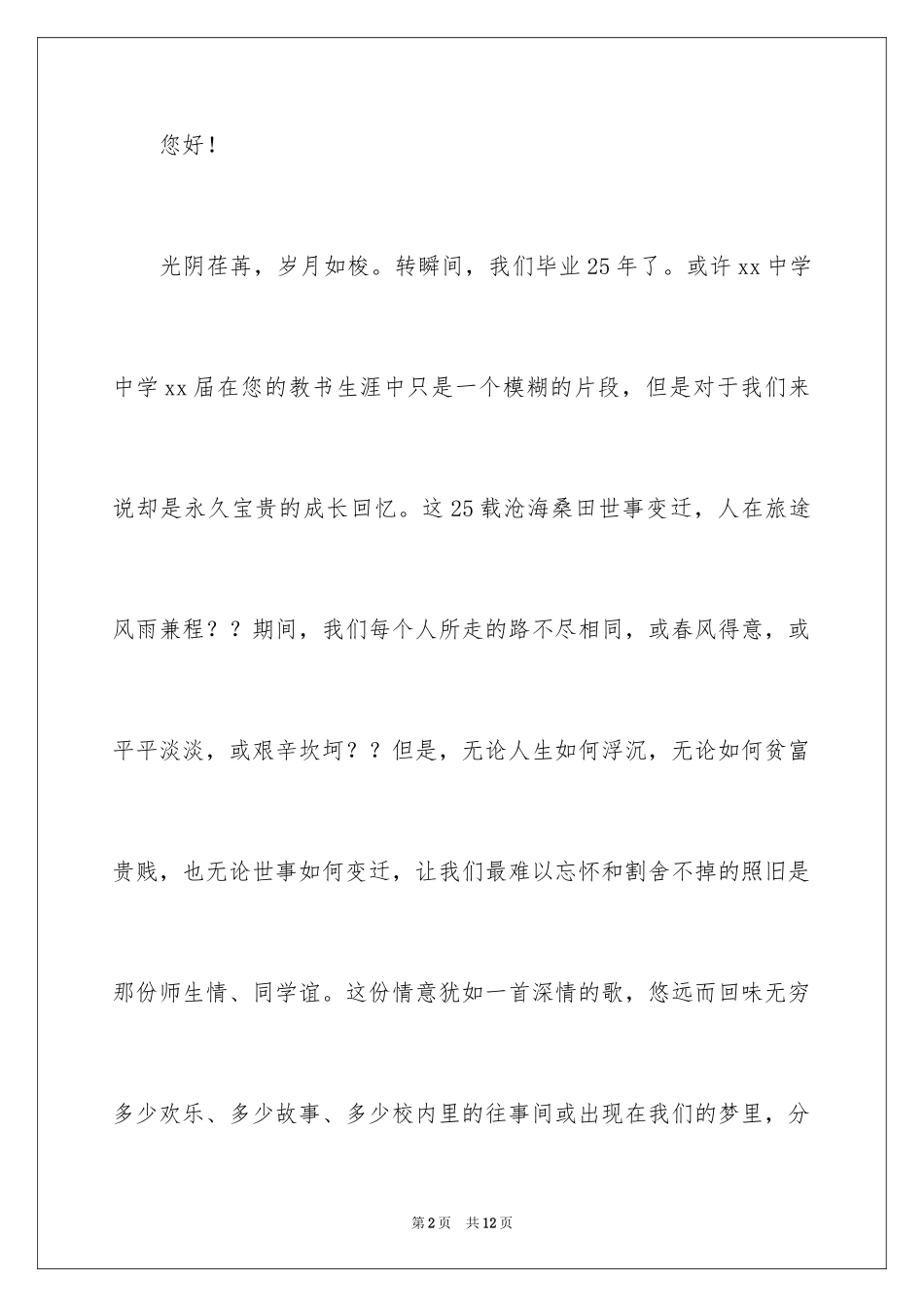 您好！

光阴荏苒，岁月如梭。转瞬间，我们毕业25年了。或许xx中学中学xx届在您的教书生涯中只是一个模糊的片段，但是对于我们来说却是永久宝贵的成长回忆。这25载沧海桑田世事变迁，人在旅途风雨兼程？？期间，我们每个人所走的路不尽相同，或春风得意，或平平淡淡，或艰辛坎坷？？但是，无论人生如何浮沉，无论如何贫富贵贱，也无论世事如何变迁，让我们最难以忘怀和割舍不掉的照旧是那份师生情、同学谊。这份情意犹如一首深情的歌，悠远而回味无穷多少欢乐、多少故事、多少校内里的往事间或出现在我们的梦里，分

第2页 共12页